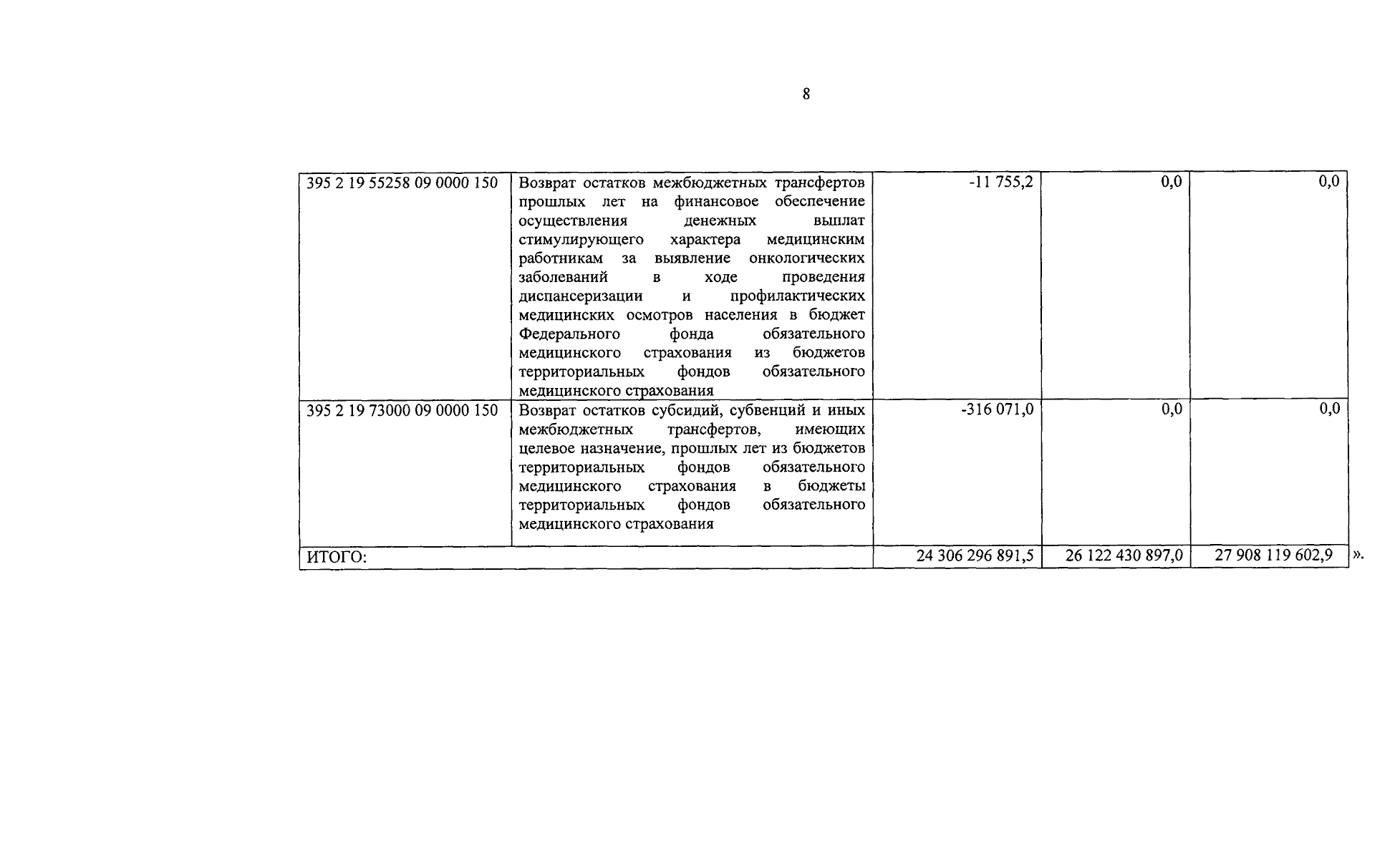 8

| | | | | |
|---|---|---|---|---|
| 395 2 19 55258 09 0000 150 | Возврат остатков межбюджетных трансфертов прошлых лет на финансовое обеспечение осуществления денежных выплат стимулирующего характера медицинским работникам за выявление онкологических заболеваний в ходе проведения диспансеризации и профилактических медицинских осмотров населения в бюджет Федерального фонда обязательного медицинского страхования из бюджетов территориальных фондов обязательного медицинского страхования | -11 755,2 | 0,0 | 0,0 |
| 395 2 19 73000 09 0000 150 | Возврат остатков субсидий, субвенций и иных межбюджетных трансфертов, имеющих целевое назначение, прошлых лет из бюджетов территориальных фондов обязательного медицинского страхования в бюджеты территориальных фондов обязательного медицинского страхования | -316 071,0 | 0,0 | 0,0 |
| ИТОГО: | | 24 306 296 891,5 | 26 122 430 897,0 | 27 908 119 602,9 |

».